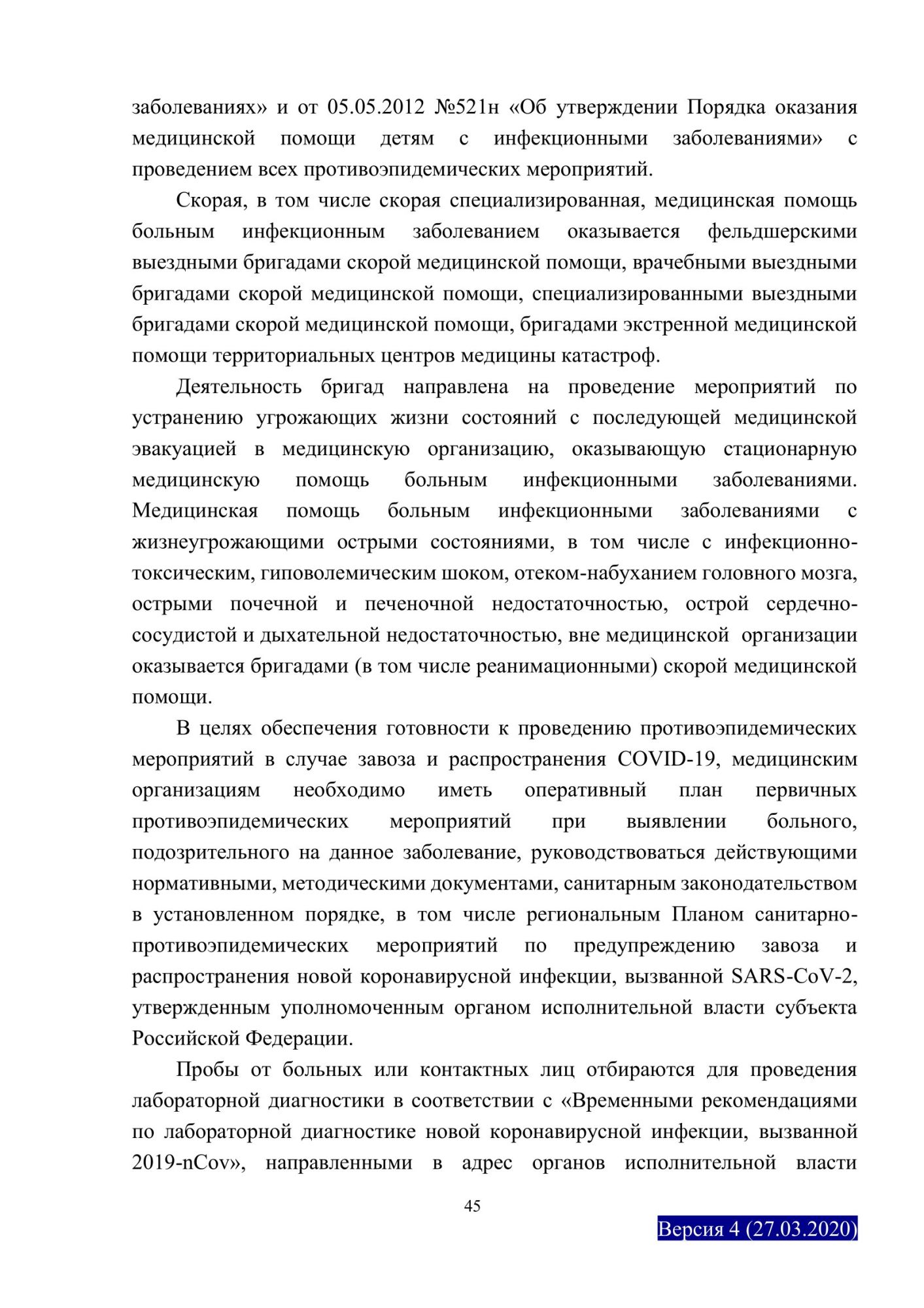 заболеваниях» и от 05.05.2012 №521н «Об утверждении Порядка оказания медицинской помощи детям с инфекционными заболеваниями» с проведением всех противоэпидемических мероприятий.

Скорая, в том числе скорая специализированная, медицинская помощь больным инфекционным заболеванием оказывается фельдшерскими выездными бригадами скорой медицинской помощи, врачебными выездными бригадами скорой медицинской помощи, специализированными выездными бригадами скорой медицинской помощи, бригадами экстренной медицинской помощи территориальных центров медицины катастроф.

Деятельность бригад направлена на проведение мероприятий по устранению угрожающих жизни состояний с последующей медицинской эвакуацией в медицинскую организацию, оказывающую стационарную медицинскую помощь больным инфекционными заболеваниями. Медицинская помощь больным инфекционными заболеваниями с жизнеугрожающими острыми состояниями, в том числе с инфекционно-токсическим, гиповолемическим шоком, отеком-набуханием головного мозга, острыми почечной и печеночной недостаточностью, острой сердечно-сосудистой и дыхательной недостаточностью, вне медицинской организации оказывается бригадами (в том числе реанимационными) скорой медицинской помощи.

В целях обеспечения готовности к проведению противоэпидемических мероприятий в случае завоза и распространения COVID-19, медицинским организациям необходимо иметь оперативный план первичных противоэпидемических мероприятий при выявлении больного, подозрительного на данное заболевание, руководствоваться действующими нормативными, методическими документами, санитарным законодательством в установленном порядке, в том числе региональным Планом санитарно-противоэпидемических мероприятий по предупреждению завоза и распространения новой коронавирусной инфекции, вызванной SARS-CoV-2, утвержденным уполномоченным органом исполнительной власти субъекта Российской Федерации.

Пробы от больных или контактных лиц отбираются для проведения лабораторной диагностики в соответствии с «Временными рекомендациями по лабораторной диагностике новой коронавирусной инфекции, вызванной 2019-nCov», направленными в адрес органов исполнительной власти

45

Версия 4 (27.03.2020)